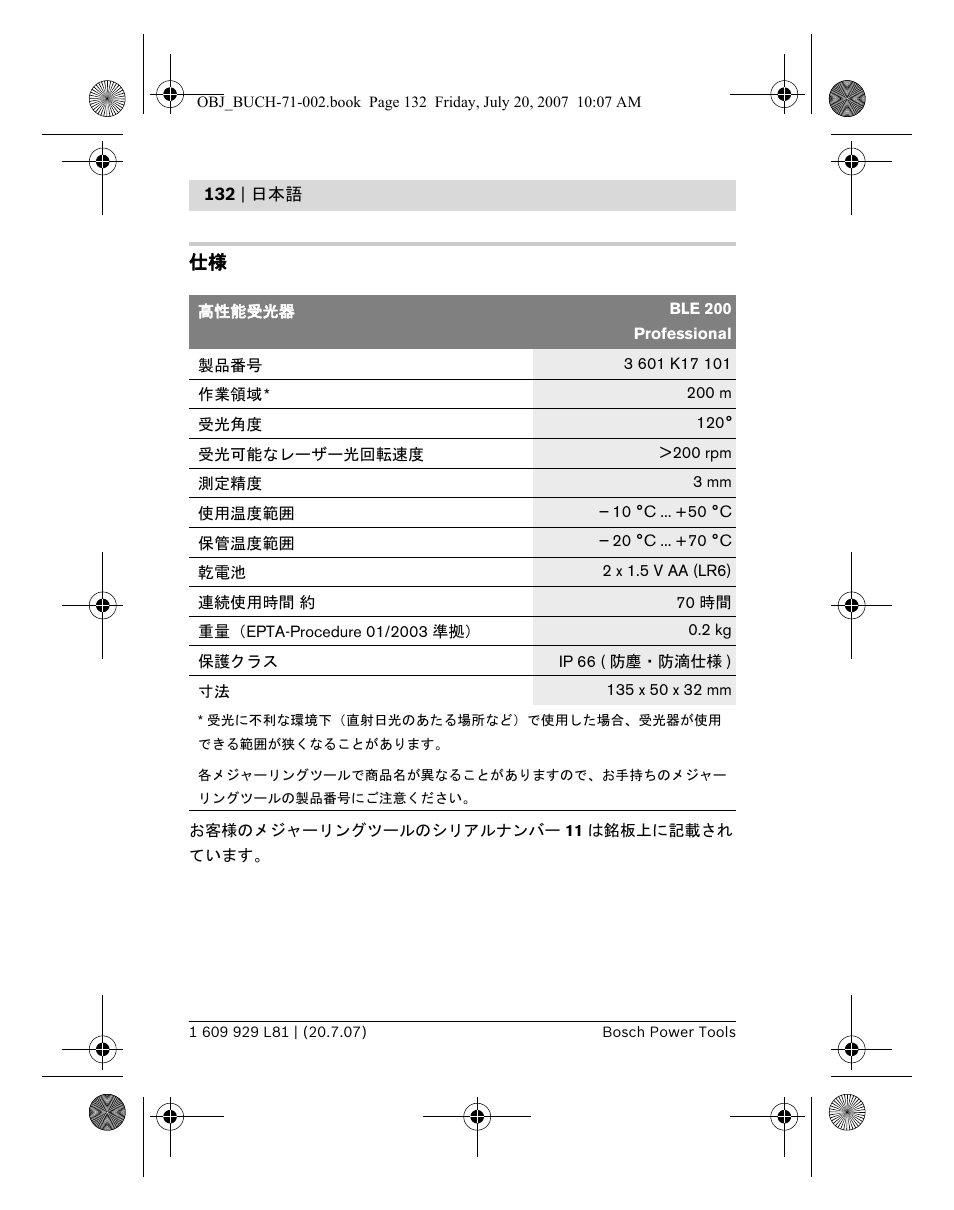 OBJ_BUCH-71-002.book Page 132 Friday, July 20, 2007 10:07 AM

132 | 日本語

仕様

| 高性能受光器 | BLE 200 Professional |
|---|---|
| 製品番号 | 3 601 K17 101 |
| 作業領域* | 200 m |
| 受光角度 | 120° |
| 受光可能なレーザー光回転速度 | >200 rpm |
| 測定精度 | 3 mm |
| 使用温度範囲 | – 10 °C ... +50 °C |
| 保管温度範囲 | – 20 °C ... +70 °C |
| 乾電池 | 2 x 1.5 V AA (LR6) |
| 連続使用時間 約 | 70 時間 |
| 重量（EPTA-Procedure 01/2003 準拠） | 0.2 kg |
| 保護クラス | IP 66 ( 防塵・防滴仕様 ) |
| 寸法 | 135 x 50 x 32 mm |

* 受光に不利な環境下（直射日光のあたる場所など）で使用した場合、受光器が使用できる範囲が狭くなることがあります。

各メジャーリングツールで商品名が異なることがありますので、お手持ちのメジャーリングツールの製品番号にご注意ください。

お客様のメジャーリングツールのシリアルナンバー 11 は銘板上に記載されています。

1 609 929 L81 | (20.7.07)
Bosch Power Tools